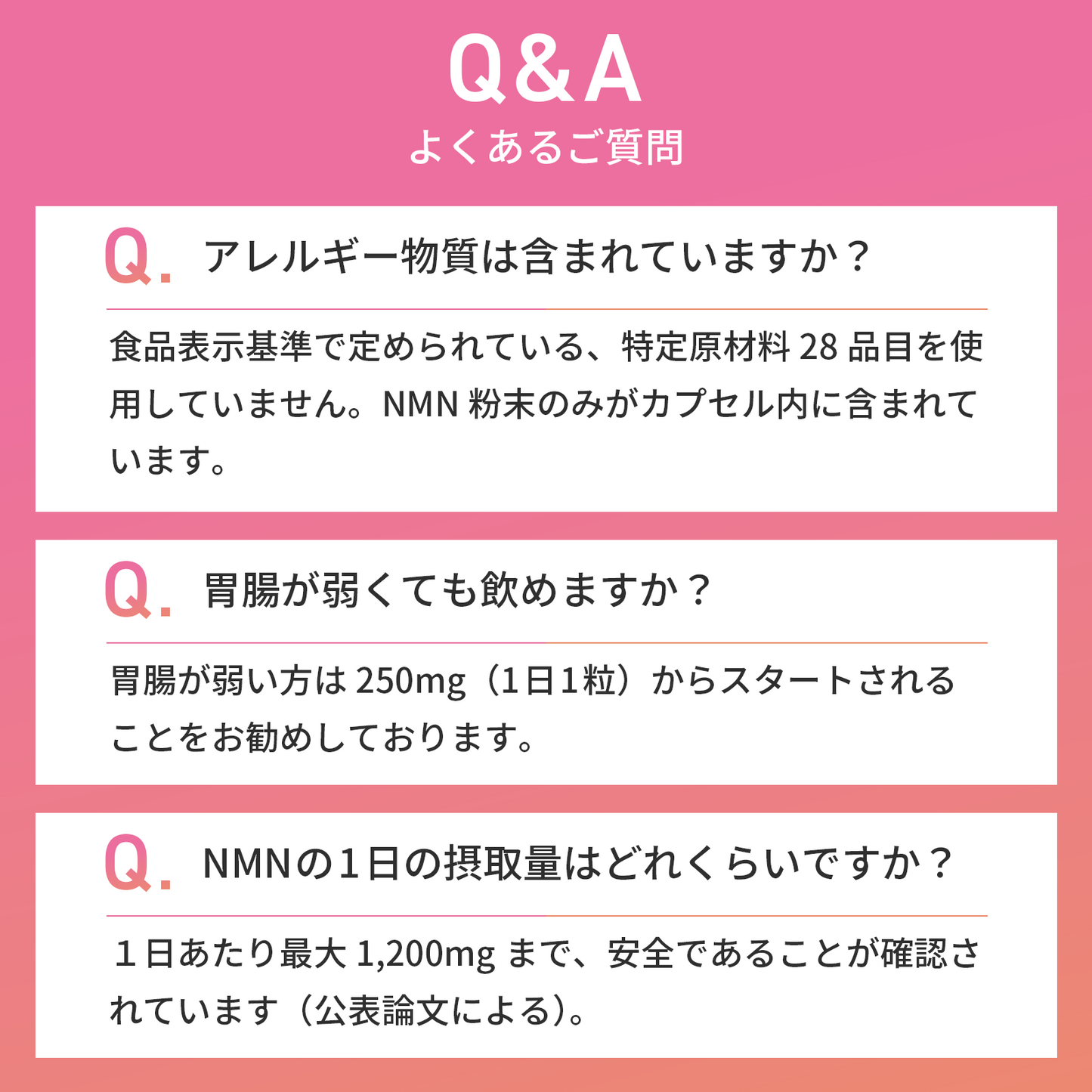 Q&A
よくあるご質問

Q. アレルギー物質は含まれていますか？

食品表示基準で定められている、特定原材料 28 品目を使用していません。NMN 粉末のみがカプセル内に含まれています。

Q. 胃腸が弱くても飲めますか？

胃腸が弱い方は 250mg（1日1粒）からスタートされることをお勧めしております。

Q. NMNの１日の摂取量はどれくらいですか？

１日あたり最大 1,200mg まで、安全であることが確認されています（公表論文による）。